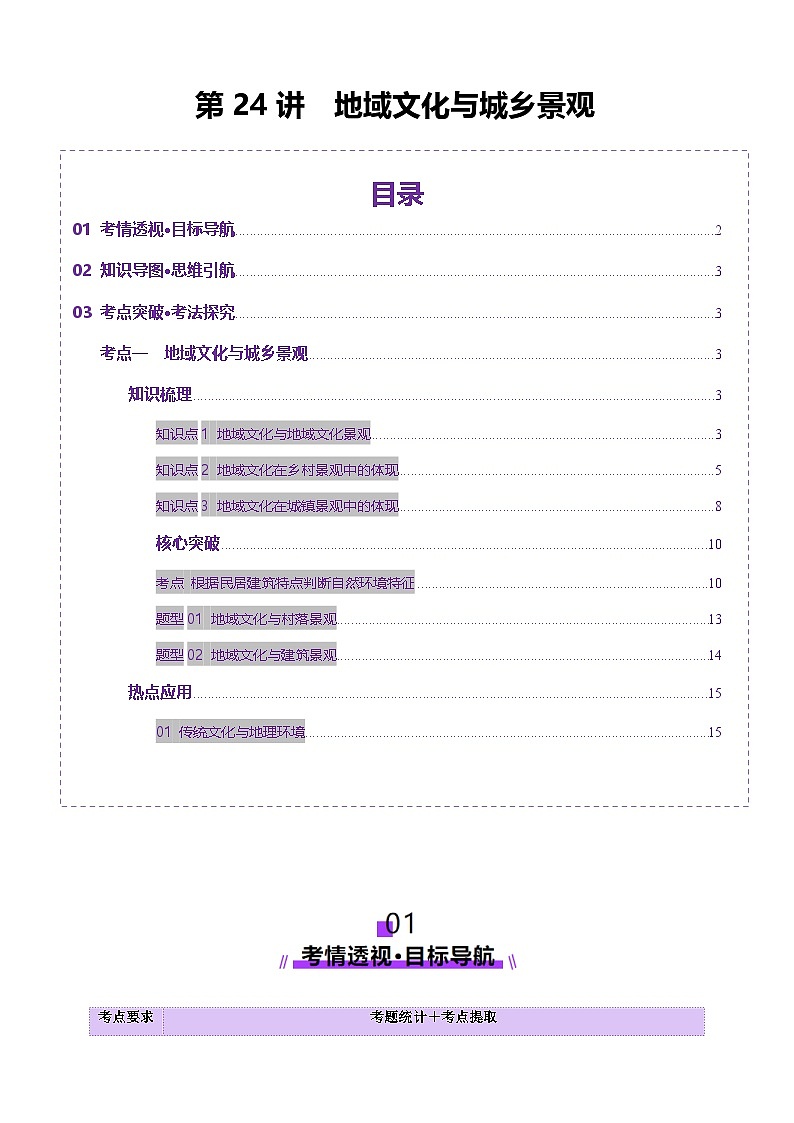 第 24 讲　地域文化与城乡景观

目录

01 考情透视•目标导航 2

02 知识导图•思维引航 3

03 考点突破•考法探究 3

考点一　地域文化与城乡景观 3

知识梳理 3

知识点 1 地域文化与地域文化景观 3

知识点 2 地域文化在乡村景观中的体现 5

知识点 3 地域文化在城镇景观中的体现 8

核心突破 10

考点 根据民居建筑特点判断自然环境特征 10

题型 01 地域文化与村落景观 13

题型 02 地域文化与建筑景观 14

热点应用 15

01 传统文化与地理环境 15

01
考情透视•目标导航

| 考点要求 | 考题统计＋考点提取 |
|---|---|